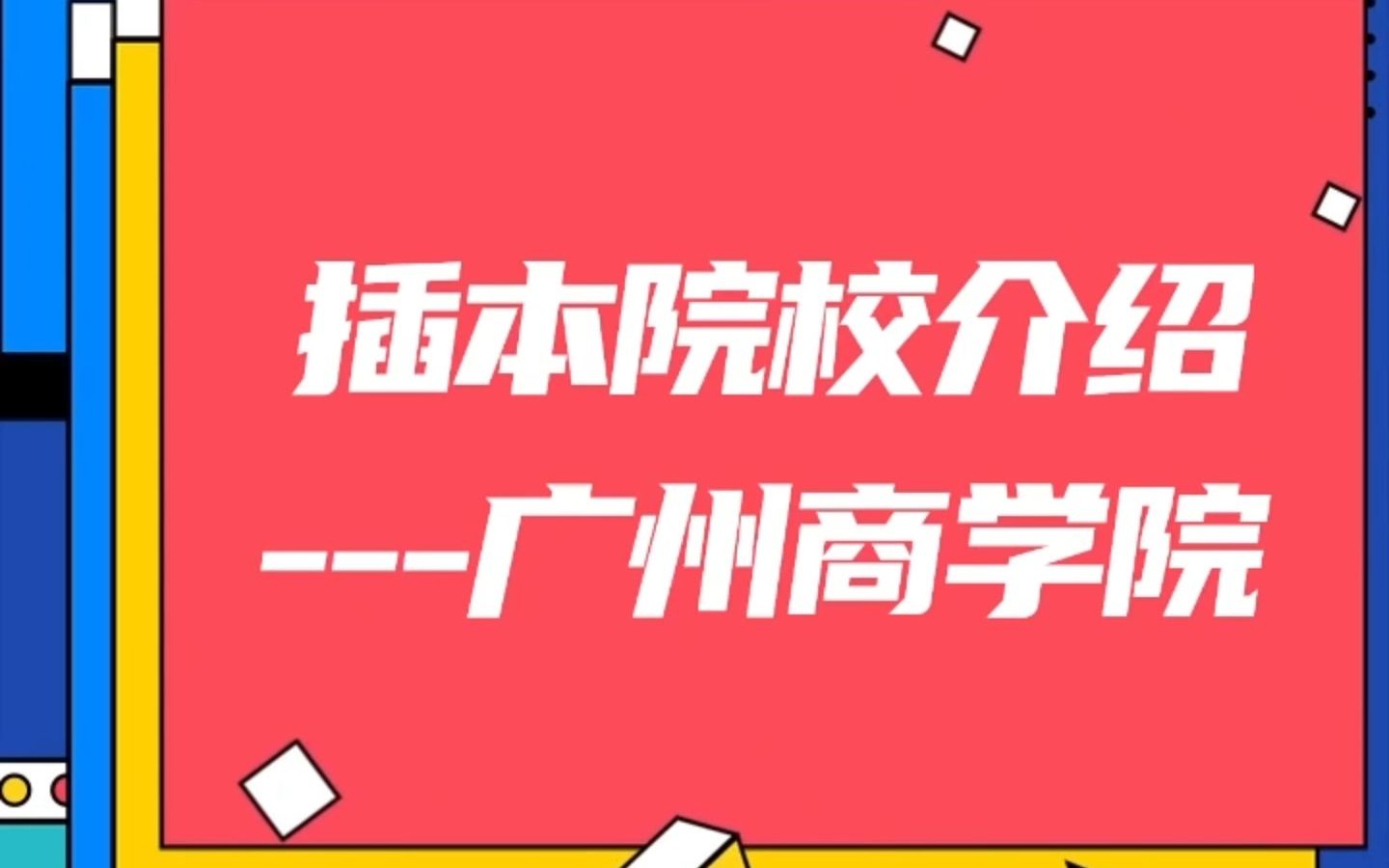 插本院校介绍
---广州商学院